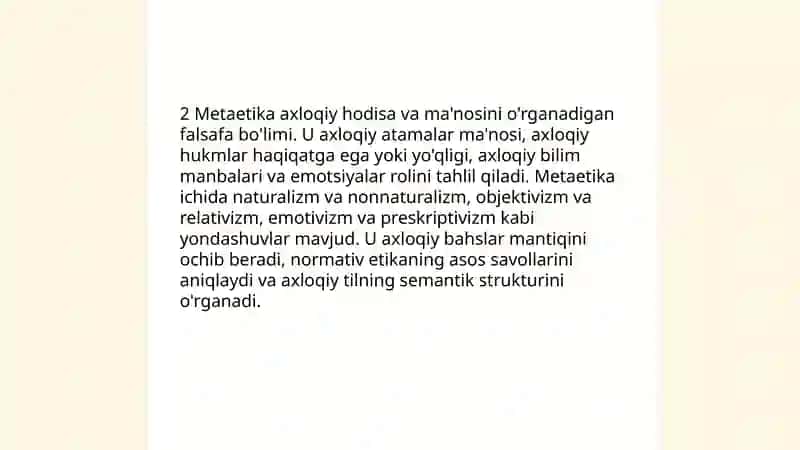 2 Metaetika axloqiy hodisa va ma'nosini o'rganadigan falsafa bo'limi. U axloqiy atamalar ma'nosi, axloqiy hukmlar haqiqatga ega yoki yo'qligi, axloqiy bilim manbalari va emotsiyalar rolini tahlil qiladi. Metaetika ichida naturalizm va nonnaturalizm, objektivizm va relativizm, emotivizm va preskriptivizm kabi yondashuvlar mavjud. U axloqiy bahslar mantiqini ochib beradi, normativ etikaning asos savollarini aniqlaydi va axloqiy tilning semantik strukturini o'rganadi.